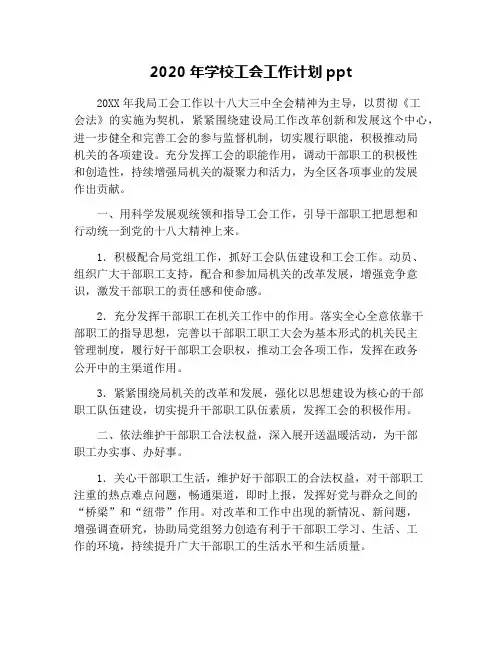 2020 年学校工会工作计划 ppt

20XX 年我局工会工作以十八大三中全会精神为主导，以贯彻《工会法》的实施为契机，紧紧围绕建设局工作改革创新和发展这个中心，进一步健全和完善工会的参与监督机制，切实履行职能，积极推动局机关的各项建设。充分发挥工会的职能作用，调动干部职工的积极性和创造性，持续增强局机关的凝聚力和活力，为全区各项事业的发展作出贡献。

一、用科学发展观统领和指导工会工作，引导干部职工把思想和行动统一到党的十八大精神上来。

1．积极配合局党组工作，抓好工会队伍建设和工会工作。动员、组织广大干部职工支持，配合和参加局机关的改革发展，增强竞争意识，激发干部职工的责任感和使命感。

2．充分发挥干部职工在机关工作中的作用。落实全心全意依靠干部职工的指导思想，完善以干部职工职工大会为基本形式的机关民主管理制度，履行好干部职工会职权，推动工会各项工作，发挥在政务公开中的主渠道作用。

3．紧紧围绕局机关的改革和发展，强化以思想建设为核心的干部职工队伍建设，切实提升干部职工队伍素质，发挥工会的积极作用。

二、依法维护干部职工合法权益，深入展开送温暖活动，为干部职工办实事、办好事。

1．关心干部职工生活，维护好干部职工的合法权益，对干部职工注重的热点难点问题，畅通渠道，即时上报，发挥好党与群众之间的“桥梁”和“纽带”作用。对改革和工作中出现的新情况、新问题，增强调查研究，协助局党组努力创造有利于干部职工学习、生活、工作的环境，持续提升广大干部职工的生活水平和生活质量。